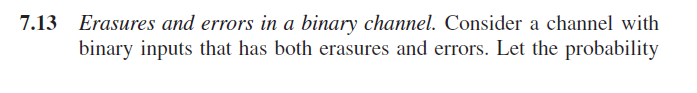 7.13 Erasures and errors in a binary channel. Consider a channel with binary inputs that has both erasures and errors. Let the probability